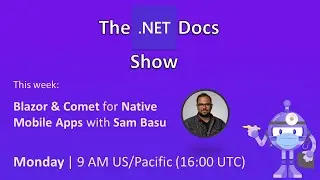 The .NET Docs Show

This week:

Blazor & Comet for Native Mobile Apps with Sam Basu

Monday | 9 AM US/Pacific (16:00 UTC)